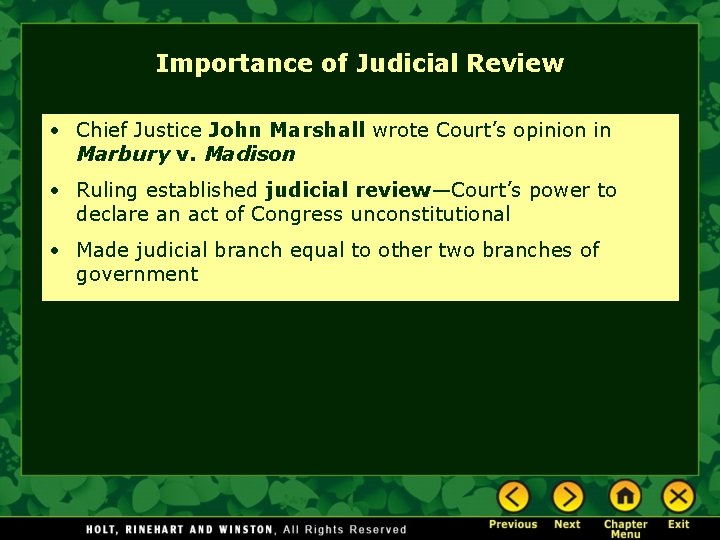 Importance of Judicial Review

• Chief Justice John Marshall wrote Court's opinion in Marbury v. Madison

• Ruling established judicial review—Court's power to declare an act of Congress unconstitutional

• Made judicial branch equal to other two branches of government

HOLT, RINEHART AND WINSTON, All Rights Reserved

Previous Next Chapter Menu Exit